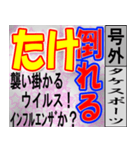 号外
タケスポーツ

たけ
倒れる

襲い掛かる
ウイルス！
インフルエンザか？